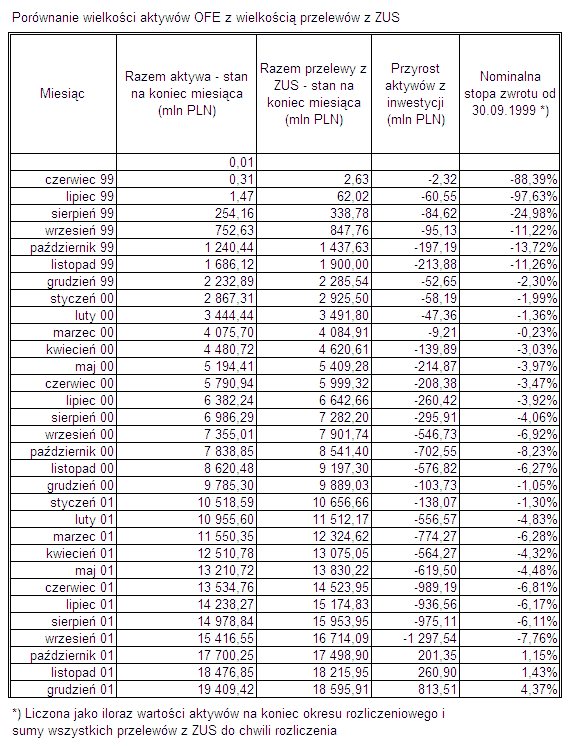 Porównanie wielkości aktywów OFE z wielkością przelewów z ZUS

| Miesiąc | Razem aktywa - stan na koniec miesiąca (mln PLN) | Razem przelewy z ZUS - stan na koniec miesiąca (mln PLN) | Przyrost aktywów z inwestycji (mln PLN) | Nominalna stopa zwrotu od 30.09.1999 *) |
|---|---|---|---|---|
| | 0,01 | | | |
| czerwiec 99 | 0,31 | 2,63 | -2,32 | -88,39% |
| lipiec 99 | 1,47 | 62,02 | -60,55 | -97,63% |
| sierpień 99 | 254,16 | 338,78 | -84,62 | -24,98% |
| wrzesień 99 | 752,63 | 847,76 | -95,13 | -11,22% |
| październik 99 | 1 240,44 | 1 437,63 | -197,19 | -13,72% |
| listopad 99 | 1 686,12 | 1 900,00 | -213,88 | -11,26% |
| grudzień 99 | 2 232,89 | 2 285,54 | -52,65 | -2,30% |
| styczeń 00 | 2 867,31 | 2 925,50 | -58,19 | -1,99% |
| luty 00 | 3 444,44 | 3 491,80 | -47,36 | -1,36% |
| marzec 00 | 4 075,70 | 4 084,91 | -9,21 | -0,23% |
| kwiecień 00 | 4 480,72 | 4 620,61 | -139,89 | -3,03% |
| maj 00 | 5 194,41 | 5 409,28 | -214,87 | -3,97% |
| czerwiec 00 | 5 790,94 | 5 999,32 | -208,38 | -3,47% |
| lipiec 00 | 6 382,24 | 6 642,66 | -260,42 | -3,92% |
| sierpień 00 | 6 986,29 | 7 282,20 | -295,91 | -4,06% |
| wrzesień 00 | 7 355,01 | 7 901,74 | -546,73 | -6,92% |
| październik 00 | 7 838,85 | 8 541,40 | -702,55 | -8,23% |
| listopad 00 | 8 620,48 | 9 197,30 | -576,82 | -6,27% |
| grudzień 00 | 9 785,30 | 9 889,03 | -103,73 | -1,05% |
| styczeń 01 | 10 518,59 | 10 656,66 | -138,07 | -1,30% |
| luty 01 | 10 955,60 | 11 512,17 | -556,57 | -4,83% |
| marzec 01 | 11 550,35 | 12 324,62 | -774,27 | -6,28% |
| kwiecień 01 | 12 510,78 | 13 075,05 | -564,27 | -4,32% |
| maj 01 | 13 210,72 | 13 830,22 | -619,50 | -4,48% |
| czerwiec 01 | 13 534,76 | 14 523,95 | -989,19 | -6,81% |
| lipiec 01 | 14 238,27 | 15 174,83 | -936,56 | -6,17% |
| sierpień 01 | 14 978,84 | 15 953,95 | -975,11 | -6,11% |
| wrzesień 01 | 15 416,55 | 16 714,09 | -1 297,54 | -7,76% |
| październik 01 | 17 700,25 | 17 498,90 | 201,35 | 1,15% |
| listopad 01 | 18 476,85 | 18 215,95 | 260,90 | 1,43% |
| grudzień 01 | 19 409,42 | 18 595,91 | 813,51 | 4,37% |

*) Liczona jako iloraz wartości aktywów na koniec okresu rozliczeniowego i sumy wszystkich przelewów z ZUS do chwili rozliczenia